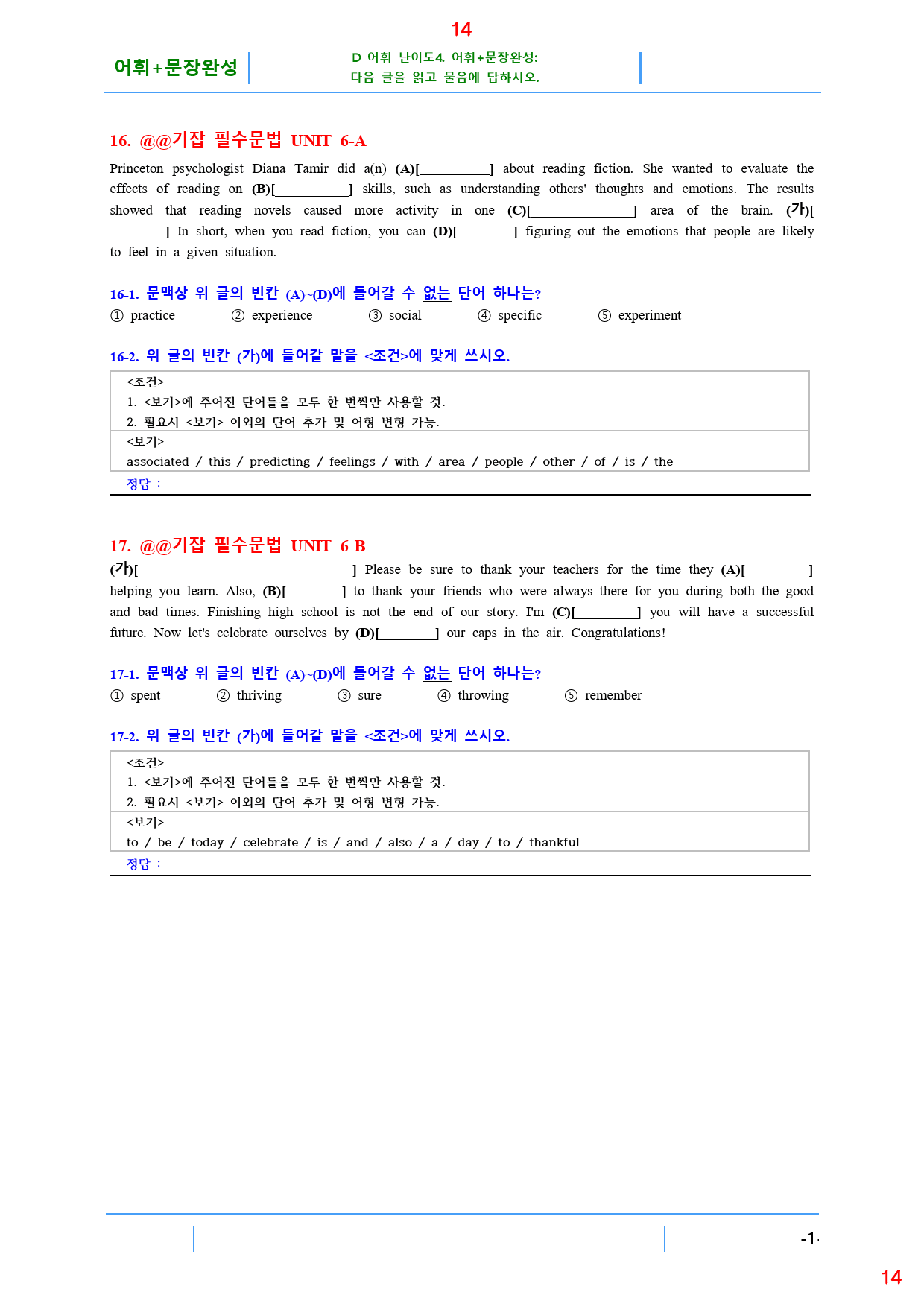 14

어휘+문장완성

D 어휘 난이도4. 어휘+문장완성:
다음 글을 읽고 물음에 답하시오.

16. @@기잡 필수문법 UNIT 6-A

Princeton psychologist Diana Tamir did a(n) (A)[____] about reading fiction. She wanted to evaluate the effects of reading on (B)[____] skills, such as understanding others' thoughts and emotions. The results showed that reading novels caused more activity in one (C)[____] area of the brain. (가)[____] In short, when you read fiction, you can (D)[____] figuring out the emotions that people are likely to feel in a given situation.

16-1. 문맥상 위 글의 빈칸 (A)~(D)에 들어갈 수 없는 단어 하나는?
① practice ② experience ③ social ④ specific ⑤ experiment

16-2. 위 글의 빈칸 (가)에 들어갈 말을 <조건>에 맞게 쓰시오.

<조건>
1. <보기>에 주어진 단어들을 모두 한 번씩만 사용할 것.
2. 필요시 <보기> 이외의 단어 추가 및 어형 변형 가능.

<보기>
associated / this / predicting / feelings / with / area / people / other / of / is / the

정답 :

17. @@기잡 필수문법 UNIT 6-B

(가)[____] Please be sure to thank your teachers for the time they (A)[____] helping you learn. Also, (B)[____] to thank your friends who were always there for you during both the good and bad times. Finishing high school is not the end of our story. I'm (C)[____] you will have a successful future. Now let's celebrate ourselves by (D)[____] our caps in the air. Congratulations!

17-1. 문맥상 위 글의 빈칸 (A)~(D)에 들어갈 수 없는 단어 하나는?
① spent ② thriving ③ sure ④ throwing ⑤ remember

17-2. 위 글의 빈칸 (가)에 들어갈 말을 <조건>에 맞게 쓰시오.

<조건>
1. <보기>에 주어진 단어들을 모두 한 번씩만 사용할 것.
2. 필요시 <보기> 이외의 단어 추가 및 어형 변형 가능.

<보기>
to / be / today / celebrate / is / and / also / a / day / to / thankful

정답 :

-1-

14